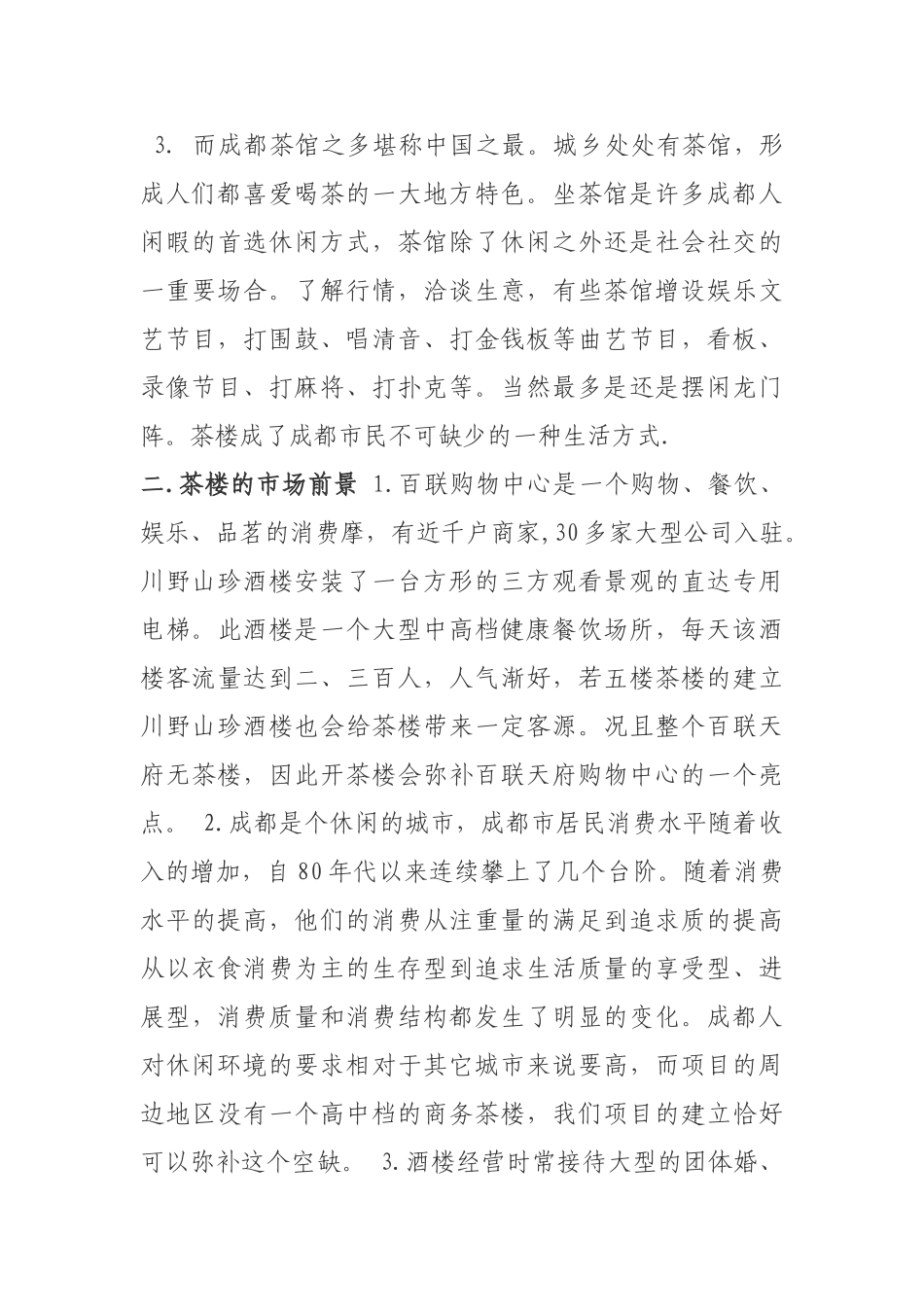 3. 而成都茶馆之多堪称中国之最。城乡处处有茶馆，形成人们都喜爱喝茶的一大地方特色。坐茶馆是许多成都人闲暇的首选休闲方式，茶馆除了休闲之外还是社会社交的一重要场合。了解行情，洽谈生意，有些茶馆增设娱乐文艺节目，打围鼓、唱清音、打金钱板等曲艺节目，看板、录像节目、打麻将、打扑克等。当然最多是还是摆闲龙门阵。茶楼成了成都市民不可缺少的一种生活方式.

二.茶楼的市场前景 1.百联购物中心是一个购物、餐饮、娱乐、品茗的消费摩，有近千户商家,30多家大型公司入驻。川野山珍酒楼安装了一台方形的三方观看景观的直达专用电梯。此酒楼是一个大型中高档健康餐饮场所，每天该酒楼客流量达到二、三百人，人气渐好，若五楼茶楼的建立川野山珍酒楼也会给茶楼带来一定客源。况且整个百联天府无茶楼，因此开茶楼会弥补百联天府购物中心的一个亮点。 2.成都是个休闲的城市，成都市居民消费水平随着收入的增加，自80年代以来连续攀上了几个台阶。随着消费水平的提高，他们的消费从注重量的满足到追求质的提高从以衣食消费为主的生存型到追求生活质量的享受型、进展型，消费质量和消费结构都发生了明显的变化。成都人对休闲环境的要求相对于其它城市来说要高，而项目的周边地区没有一个高中档的商务茶楼，我们项目的建立恰好可以弥补这个空缺。 3.酒楼经营时常接待大型的团体婚、